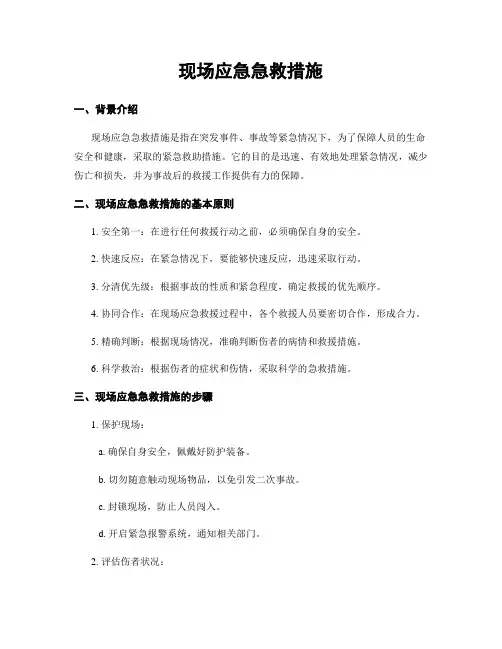 现场应急急救措施

一、背景介绍

现场应急急救措施是指在突发事件、事故等紧急情况下，为了保障人员的生命安全和健康，采取的紧急救助措施。它的目的是迅速、有效地处理紧急情况，减少伤亡和损失，并为事故后的救援工作提供有力的保障。

二、现场应急急救措施的基本原则

1. 安全第一：在进行任何救援行动之前，必须确保自身的安全。

2. 快速反应：在紧急情况下，要能够快速反应，迅速采取行动。

3. 分清优先级：根据事故的性质和紧急程度，确定救援的优先顺序。

4. 协同合作：在现场应急救援过程中，各个救援人员要密切合作，形成合力。

5. 精确判断：根据现场情况，准确判断伤者的病情和救援措施。

6. 科学救治：根据伤者的症状和伤情，采取科学的急救措施。

三、现场应急急救措施的步骤

1. 保护现场：

a. 确保自身安全，佩戴好防护装备。

b. 切勿随意触动现场物品，以免引发二次事故。

c. 封锁现场，防止人员闯入。

d. 开启紧急报警系统，通知相关部门。

2. 评估伤者状况：